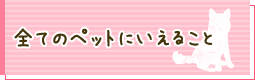 全てのペットにいえること